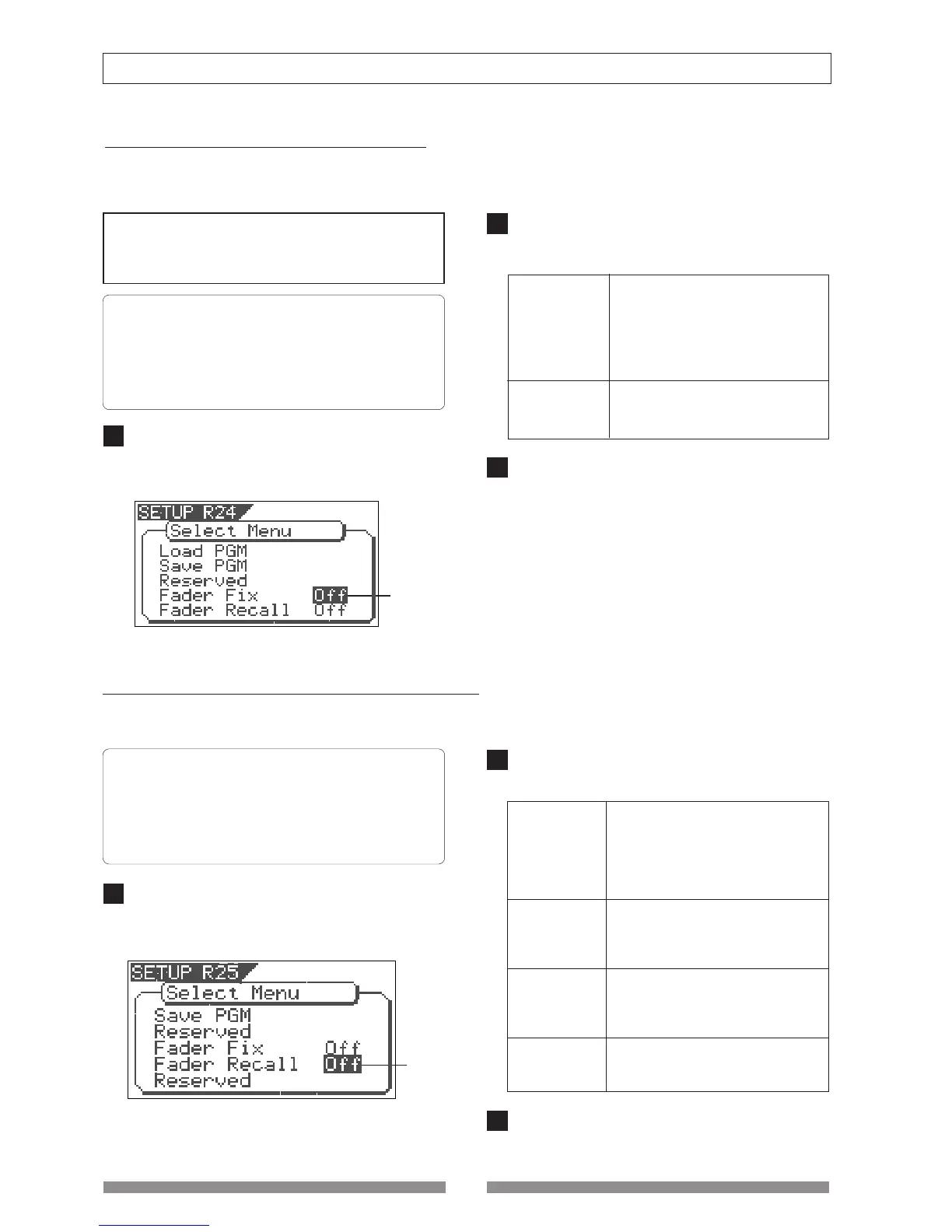 SETUP R24
Select Menu
Load PGM
Save PGM
Reserved
Fader Fix Off
Fader Recall Off

SETUP R25
Select Menu
Save PGM
Reserved
Fader Fix Off
Fader Recall Off
Reserved